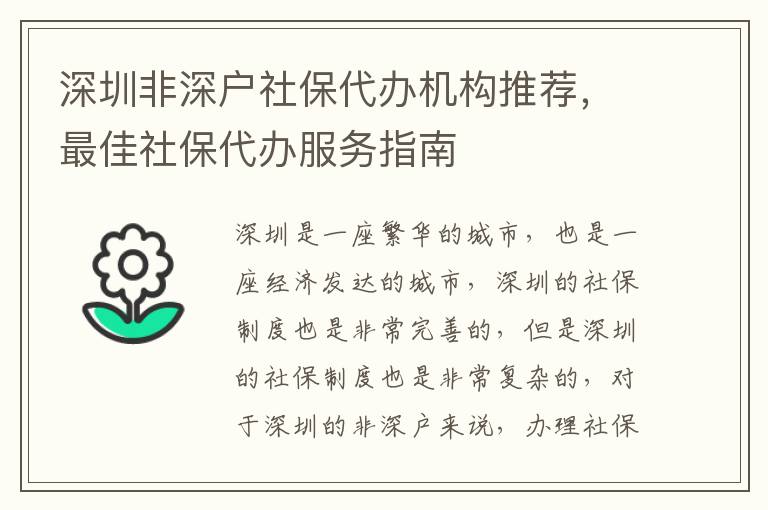 深圳非深户社保代办机构推荐，最佳社保代办服务指南

深圳是一座繁华的城市，也是一座经济发达的城市，深圳的社保制度也是非常完善的，但是深圳的社保制度也是非常复杂的，对于深圳的非深户来说，办理社保